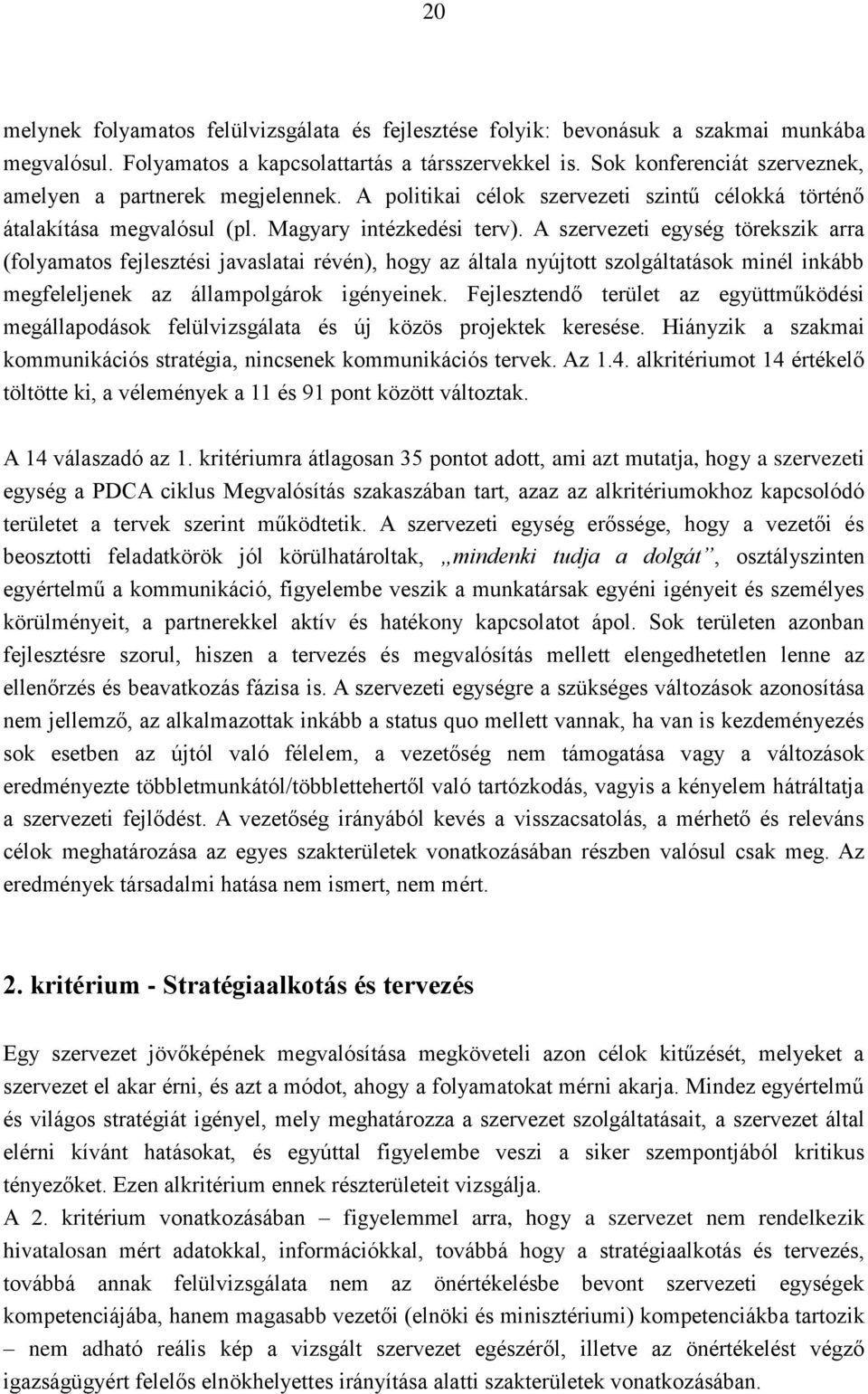 20

melynek folyamatos felülvizsgálata és fejlesztése folyik: bevonásuk a szakmai munkába megvalósul. Folyamatos a kapcsolattartás a társszervekkel is. Sok konferenciát szerveznek, amelyen a partnerek megjelennek. A politikai célok szervezeti szintű célokká történő átalakítása megvalósul (pl. Magyary intézkedési terv). A szervezeti egység törekszik arra (folyamatos fejlesztési javaslatai révén), hogy az általa nyújtott szolgáltatások minél inkább megfeleljenek az állampolgárok igényeinek. Fejlesztendő terület az együttműködési megállapodások felülvizsgálata és új közös projektek keresése. Hiányzik a szakmai kommunikációs stratégia, nincsenek kommunikációs tervek. Az 1.4. alkritériumot 14 értékelő töltötte ki, a vélemények a 11 és 91 pont között változtak.

A 14 válaszadó az 1. kritériumra átlagosan 35 pontot adott, ami azt mutatja, hogy a szervezeti egység a PDCA ciklus Megvalósítás szakaszában tart, azaz az alkritériumokhoz kapcsolódó területet a tervek szerint működtetik. A szervezeti egység erőssége, hogy a vezetői és beosztotti feladatkörök jól körülhatároltak, „mindenki tudja a dolgát”, osztályszinten egyértelmű a kommunikáció, figyelembe veszik a munkatársak egyéni igényeit és személyes körülményeit, a partnerekkel aktív és hatékony kapcsolatot ápol. Sok területen azonban fejlesztésre szorul, hiszen a tervezés és megvalósítás mellett elengedhetetlen lenne az ellenőrzés és beavatkozás fázisa is. A szervezeti egységre a szükséges változások azonosítása nem jellemző, az alkalmazottak inkább a status quo mellett vannak, ha van is kezdeményezés sok esetben az újtól való félelem, a vezetőség nem támogatása vagy a változások eredményezte többletmunkától/többlettehertől való tartózkodás, vagyis a kényelem hátráltatja a szervezeti fejlődést. A vezetőség irányából kevés a visszacsatolás, a mérhető és releváns célok meghatározása az egyes szakterületek vonatkozásában részben valósul csak meg. Az eredmények társadalmi hatása nem ismert, nem mért.

2. kritérium - Stratégiaalkotás és tervezés

Egy szervezet jövőképének megvalósítása megköveteli azon célok kitűzését, melyeket a szervezet el akar érni, és azt a módot, ahogy a folyamatokat mérni akarja. Mindez egyértelmű és világos stratégiát igényel, mely meghatározza a szervezet szolgáltatásait, a szervezet által elérni kívánt hatásokat, és egyúttal figyelembe veszi a siker szempontjából kritikus tényezőket. Ezen alkritérium ennek részterületeit vizsgálja.
A 2. kritérium vonatkozásában – figyelemmel arra, hogy a szervezet nem rendelkezik hivatalosan mért adatokkal, információkkal, továbbá hogy a stratégiaalkotás és tervezés, továbbá annak felülvizsgálata nem az önértékelésbe bevont szervezeti egységek kompetenciájába, hanem magasabb vezetői (elnöki és minisztériumi) kompetenciákba tartozik – nem adható reális kép a vizsgált szervezet egészéről, illetve az önértékelést végző igazságügyért felelős elnökhelyettes irányítása alatti szakterületek vonatkozásában.